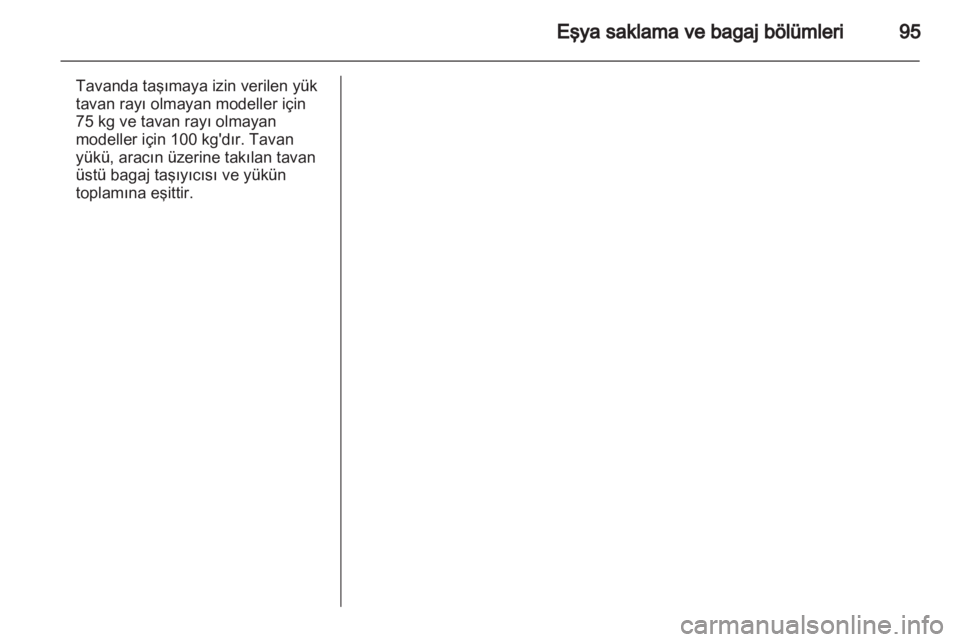 Eşya saklama ve bagaj bölümleri 95

Tavanda taşımaya izin verilen yük tavan rayı olmayan modeller için 75 kg ve tavan rayı olmayan modeller için 100 kg'dır. Tavan yükü, aracın üzerine takılan tavan üstü bagaj taşıyıcısı ve yükün toplamına eşittir.

carmanualsonline.info